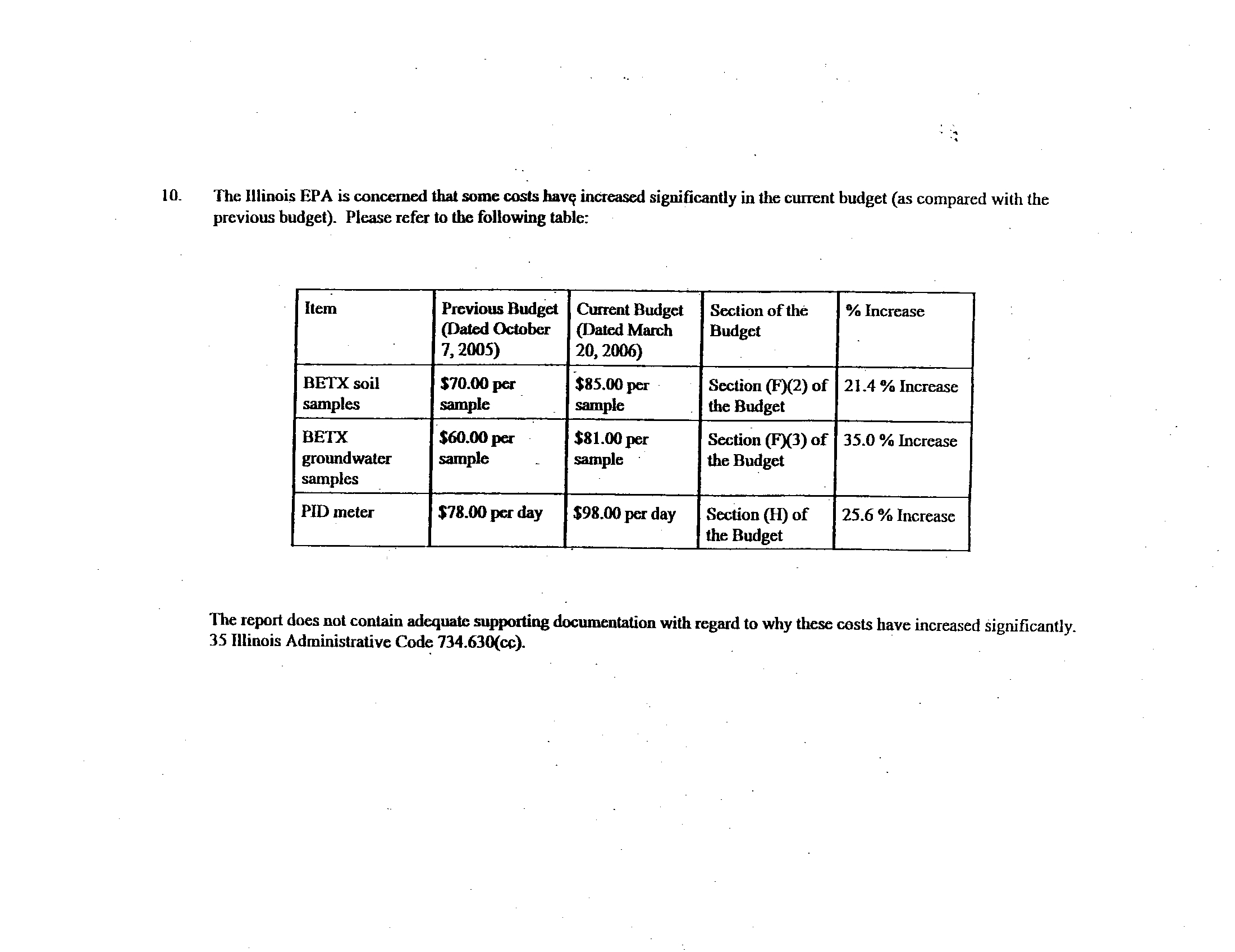 10. The Illinois EPA is concerned that some costs have increased significantly in the current budget (as compared with the previous budget). Please refer to the following table:

| Item | Previous Budget (Dated October 7, 2005) | Current Budget (Dated March 20, 2006) | Section of the Budget | % Increase |
|---|---|---|---|---|
| BETX soil samples | \$70.00 per sample | \$85.00 per sample | Section (F)(2) of the Budget | 21.4 % Increase |
| BETX groundwater samples | \$60.00 per sample | \$81.00 per sample | Section (F)(3) of the Budget | 35.0 % Increase |
| PID meter | \$78.00 per day | \$98.00 per day | Section (H) of the Budget | 25.6 % Increase |

The report does not contain adequate supporting documentation with regard to why these costs have increased significantly. 35 Illinois Administrative Code 734.630(cc).